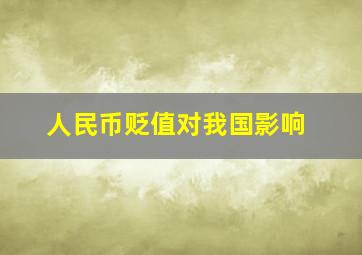 人民币贬值对我国影响